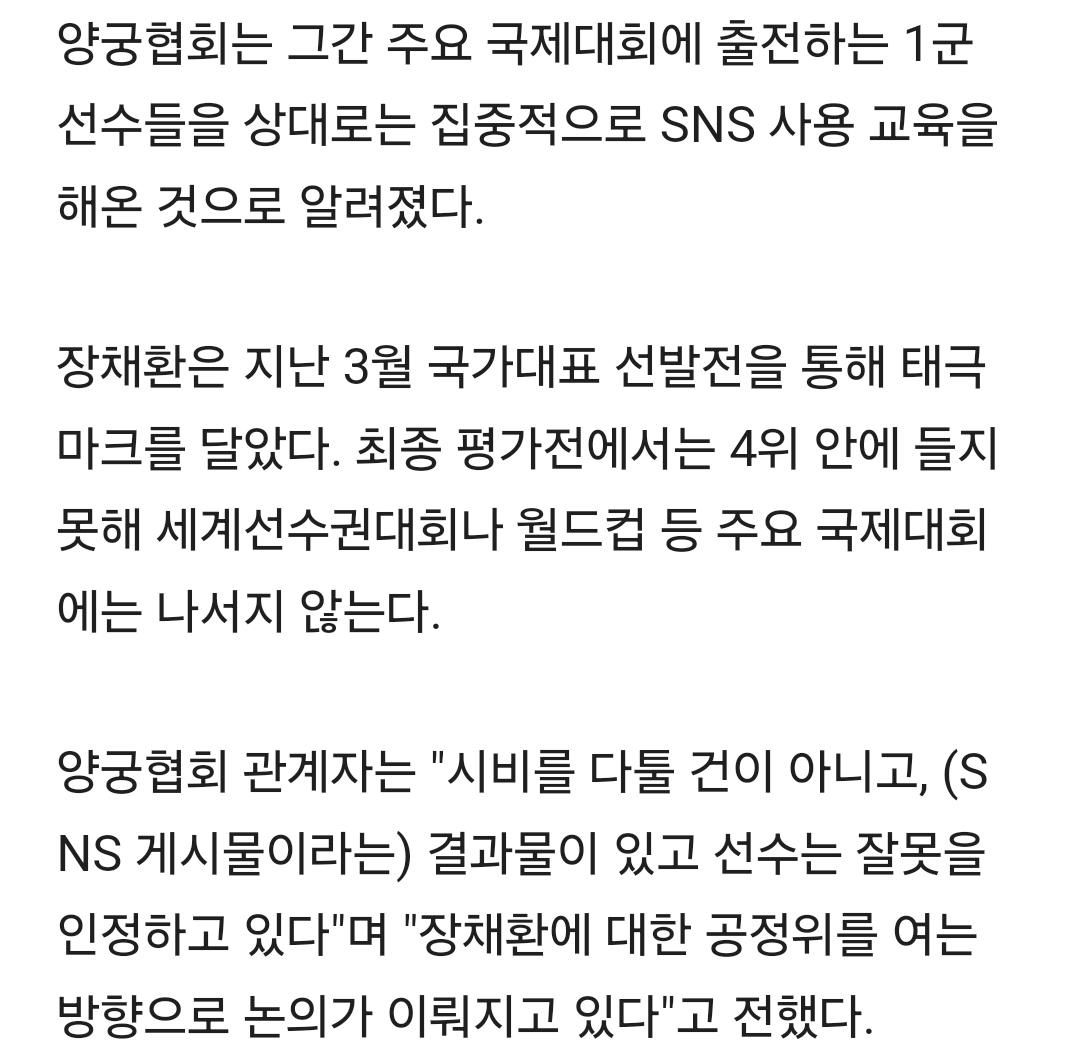 양궁협회는 그간 주요 국제대회에 출전하는 1군 선수들을 상대로는 집중적으로 SNS 사용 교육을 해온 것으로 알려졌다.

장채환은 지난 3월 국가대표 선발전을 통해 태극마크를 달았다. 최종 평가전에서는 4위 안에 들지 못해 세계선수권대회나 월드컵 등 주요 국제대회에는 나서지 않는다.

양궁협회 관계자는 "시비를 다툴 건이 아니고, (SNS 게시물이라는) 결과물이 있고 선수는 잘못을 인정하고 있다"며 "장채환에 대한 공정위를 여는 방향으로 논의가 이뤄지고 있다"고 전했다.